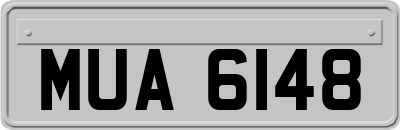 MUA 6148